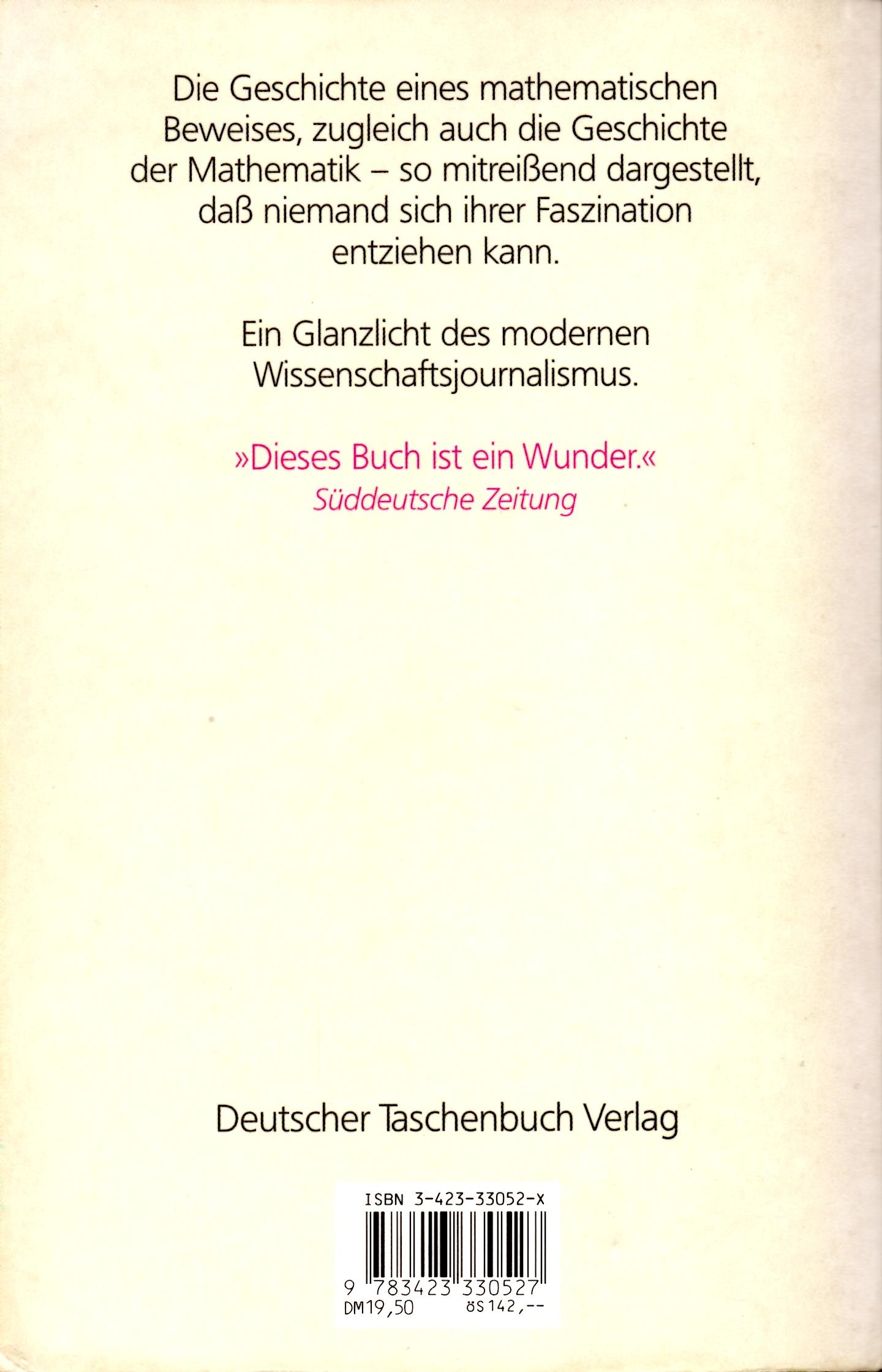 Die Geschichte eines mathematischen Beweises, zugleich auch die Geschichte der Mathematik – so mitreißend dargestellt, daß niemand sich ihrer Faszination entziehen kann.

Ein Glanzlicht des modernen Wissenschaftsjournalismus.

»Dieses Buch ist ein Wunder.«
Süddeutsche Zeitung

Deutscher Taschenbuch Verlag

ISBN 3-423-33052-X
9 783423 330527
DM19,50 öS142,--